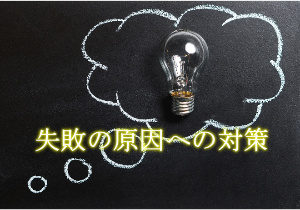 失敗の原因への対策